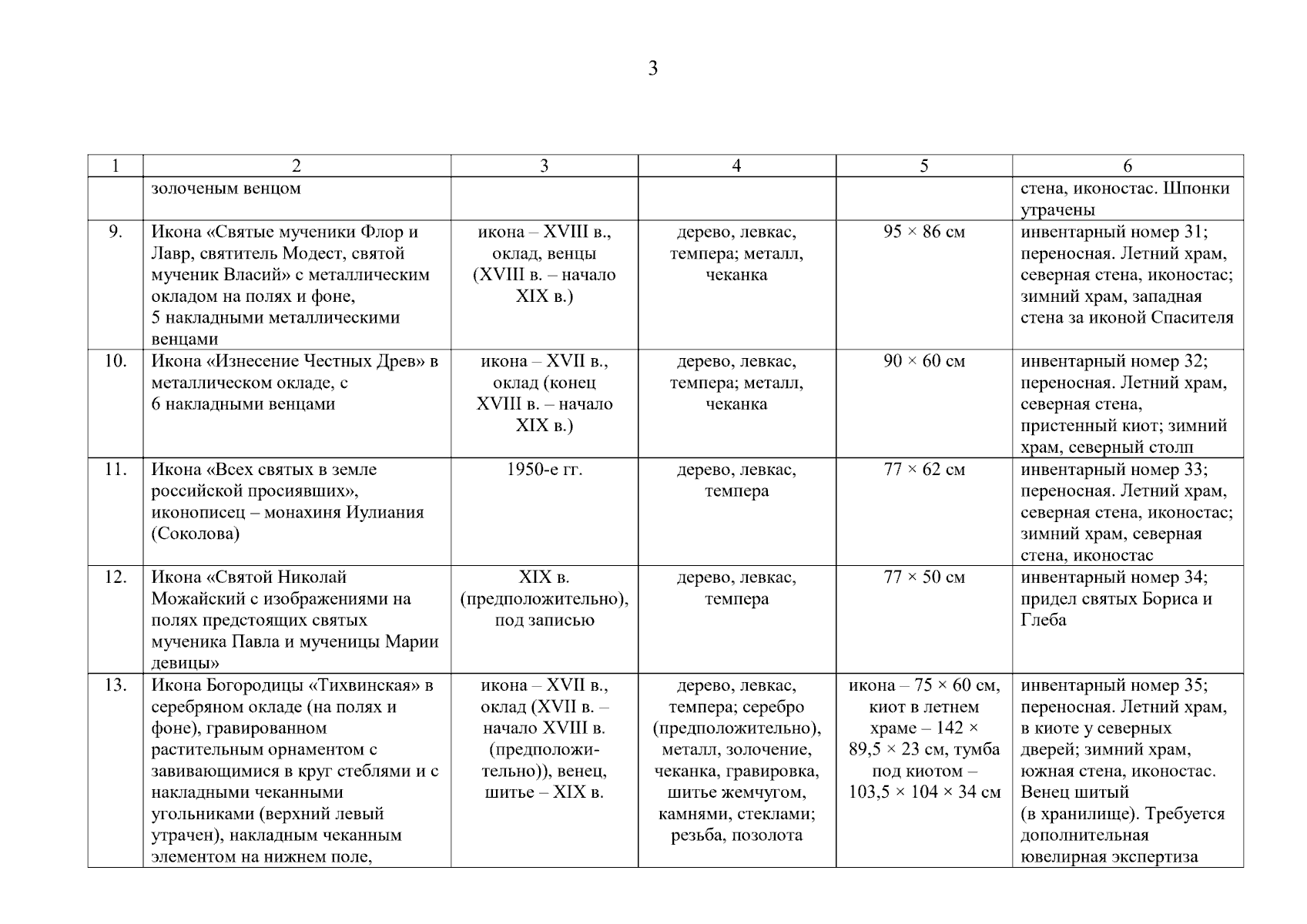 3

| 1 | 2 | 3 | 4 | 5 | 6 |
|---|---|---|---|---|---|
| | золоченым венцом | | | | стена, иконостас. Шпонки утрачены |
| 9. | Икона «Святые мученики Флор и Лавр, святитель Модест, святой мученик Власий» с металлическим окладом на полях и фоне, 5 накладными металлическими венцами | икона – XVIII в., оклад, венцы (XVIII в. – начало XIX в.) | дерево, левкас, темпера; металл, чеканка | 95 × 86 см | инвентарный номер 31; переносная. Летний храм, северная стена, иконостас; зимний храм, западная стена за иконой Спасителя |
| 10. | Икона «Изнесение Честных Древ» в металлическом окладе, с 6 накладными венцами | икона – XVII в., оклад (конец XVIII в. – начало XIX в.) | дерево, левкас, темпера; металл, чеканка | 90 × 60 см | инвентарный номер 32; переносная. Летний храм, северная стена, пристенный киот; зимний храм, северный столп |
| 11. | Икона «Всех святых в земле российской просиявших», иконописец – монахиня Иулиания (Соколова) | 1950-е гг. | дерево, левкас, темпера | 77 × 62 см | инвентарный номер 33; переносная. Летний храм, северная стена, иконостас; зимний храм, северная стена, иконостас |
| 12. | Икона «Святой Николай Можайский с изображениями на полях предстоящих святых мученика Павла и мученицы Марии девицы» | XIX в. (предположительно), под записью | дерево, левкас, темпера | 77 × 50 см | инвентарный номер 34; придел святых Бориса и Глеба |
| 13. | Икона Богородицы «Тихвинская» в серебряном окладе (на полях и фоне), гравированном растительным орнаментом с завивающимися в круг стеблями и с накладными чеканными угольниками (верхний левый утрачен), накладным чеканным элементом на нижнем поле, | икона – XVII в., оклад (XVII в. – начало XVIII в. (предположительно)), венец, шитье – XIX в. | дерево, левкас, темпера; серебро (предположительно), металл, золочение, чеканка, гравировка, шитье жемчугом, камнями, стеклами; резьба, позолота | икона – 75 × 60 см, киот в летнем храме – 142 × 89,5 × 23 см, тумба под киотом – 103,5 × 104 × 34 см | инвентарный номер 35; переносная. Летний храм, в киоте у северных дверей; зимний храм, южная стена, иконостас. Венец шитый (в хранилище). Требуется дополнительная ювелирная экспертиза |